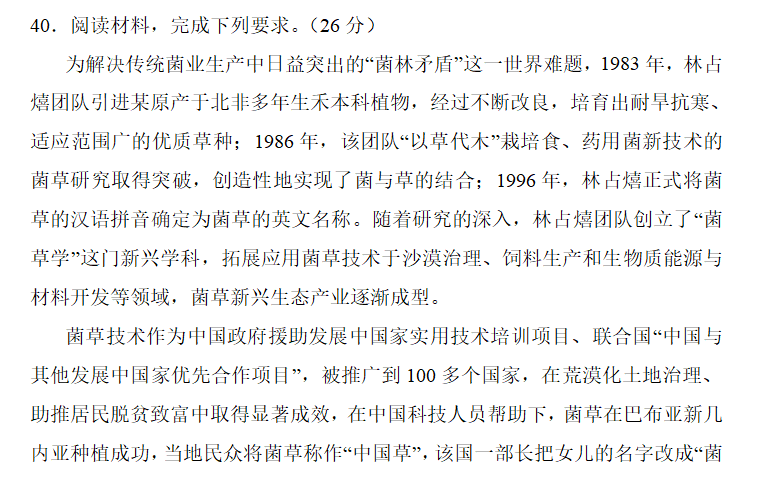 40.阅读材料，完成下列要求。（26分）

为解决传统菌业生产中日益突出的“菌林矛盾”这一世界难题，1983年，林占熺团队引进某原产于北非多年生禾本科植物，经过不断改良，培育出耐旱抗寒、适应范围广的优质草种；1986年，该团队“以草代木”栽培食、药用菌新技术的菌草研究取得突破，创造性地实现了菌与草的结合；1996年，林占熺正式将菌草的汉语拼音确定为菌草的英文名称。随着研究的深入，林占熺团队创立了“菌草学”这门新兴学科，拓展应用菌草技术于沙漠治理、饲料生产和生物质能源与材料开发等领域，菌草新兴生态产业逐渐成型。

菌草技术作为中国政府援助发展中国家实用技术培训项目、联合国“中国与其他发展中国家优先合作项目”，被推广到100多个国家，在荒漠化土地治理、助推居民脱贫致富中取得显著成效，在中国科技人员帮助下，菌草在巴布亚新几内亚种植成功，当地民众将菌草称作“中国草”，该国一部长把女儿的名字改成“菌